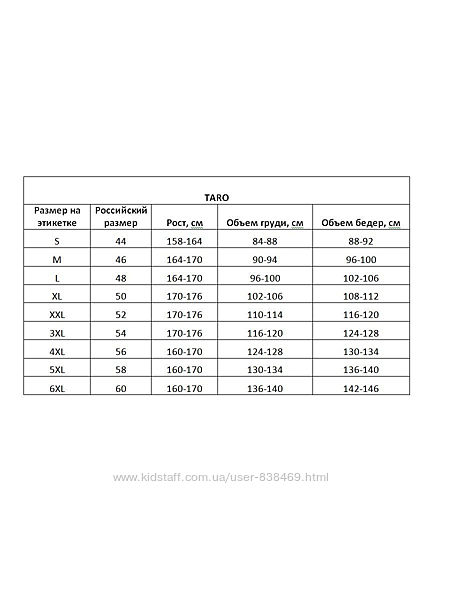 TARO

| Размер на этикетке | Российский размер | Рост, см | Объем груди, см | Объем бедер, см |
|---|---|---|---|---|
| S | 44 | 158-164 | 84-88 | 88-92 |
| M | 46 | 164-170 | 90-94 | 96-100 |
| L | 48 | 164-170 | 96-100 | 102-106 |
| XL | 50 | 170-176 | 102-106 | 108-112 |
| XXL | 52 | 170-176 | 110-114 | 116-120 |
| 3XL | 54 | 170-176 | 116-120 | 124-128 |
| 4XL | 56 | 160-170 | 124-128 | 130-134 |
| 5XL | 58 | 160-170 | 130-134 | 136-140 |
| 6XL | 60 | 160-170 | 136-140 | 142-146 |

www.kidstaff.com.ua/user-838469.html